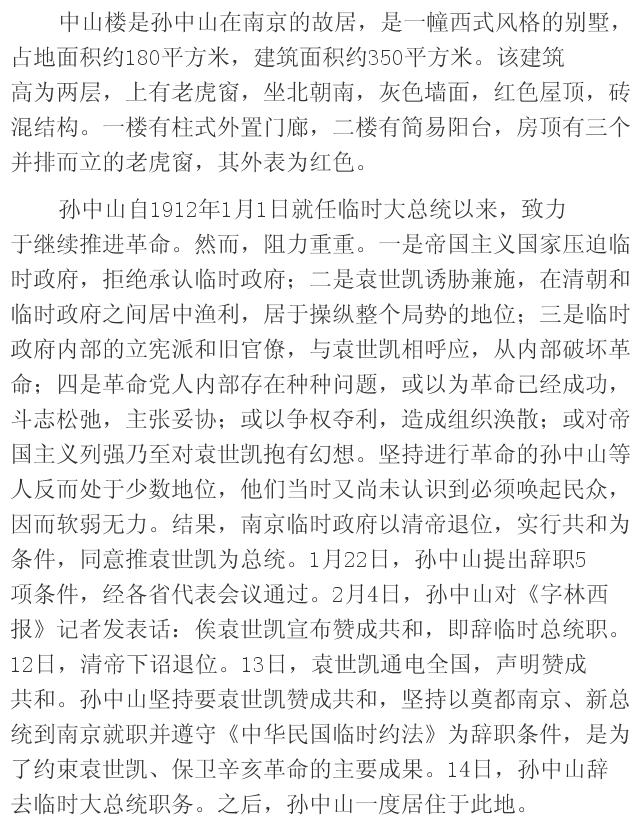 中山楼是孙中山在南京的故居，是一幢西式风格的别墅，占地面积约180平方米，建筑面积约350平方米。该建筑高为两层，上有老虎窗，坐北朝南，灰色墙面，红色屋顶，砖混结构。一楼有柱式外置门廊，二楼有简易阳台，房顶有三个并排而立的老虎窗，其外表为红色。

孙中山自1912年1月1日就任临时大总统以来，致力于继续推进革命。然而，阻力重重。一是帝国主义国家压迫临时政府，拒绝承认临时政府；二是袁世凯诱胁兼施，在清朝和临时政府之间居中渔利，居于操纵整个局势的地位；三是临时政府内部的立宪派和旧官僚，与袁世凯相呼应，从内部破坏革命；四是革命党人内部存在种种问题，或以为革命已经成功，斗志松弛，主张妥协；或以争权夺利，造成组织涣散；或对帝国主义列强乃至对袁世凯抱有幻想。坚持进行革命的孙中山等人反而处于少数地位，他们当时又尚未认识到必须唤起民众，因而软弱无力。结果，南京临时政府以清帝退位，实行共和为条件，同意推袁世凯为总统。1月22日，孙中山提出辞职5项条件，经各省代表会议通过。2月4日，孙中山对《字林西报》记者发表话：俟袁世凯宣布赞成共和，即辞临时总统职。12日，清帝下诏退位。13日，袁世凯通电全国，声明赞成共和。孙中山坚持要袁世凯赞成共和，坚持以奠都南京、新总统到南京就职并遵守《中华民国临时约法》为辞职条件，是为了约束袁世凯、保卫辛亥革命的主要成果。14日，孙中山辞去临时大总统职务。之后，孙中山一度居住于此地。